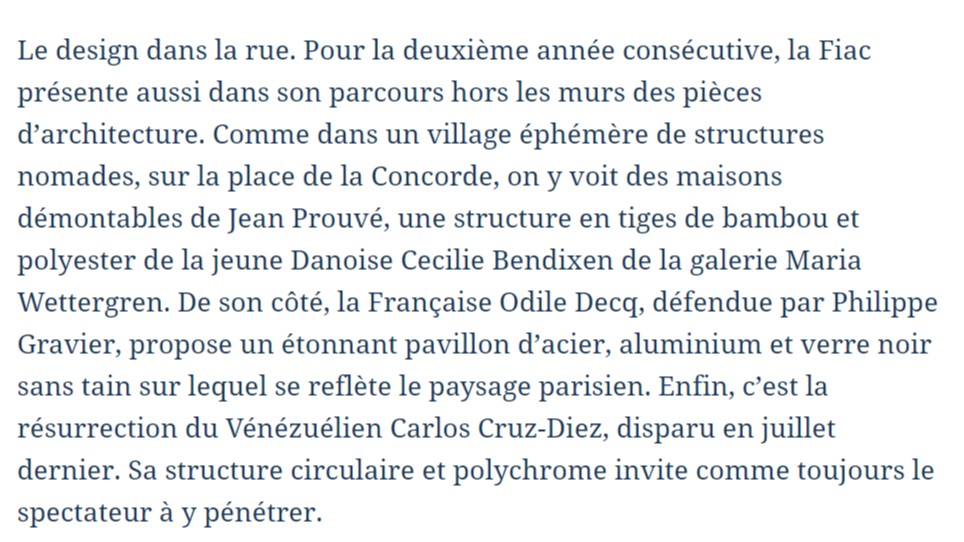 Le design dans la rue. Pour la deuxième année consécutive, la Fiac présente aussi dans son parcours hors les murs des pièces d'architecture. Comme dans un village éphémère de structures nomades, sur la place de la Concorde, on y voit des maisons démontables de Jean Prouvé, une structure en tiges de bambou et polyester de la jeune Danoise Cecilie Bendixen de la galerie Maria Wettergren. De son côté, la Française Odile Decq, défendue par Philippe Gravier, propose un étonnant pavillon d'acier, aluminium et verre noir sans tain sur lequel se reflète le paysage parisien. Enfin, c'est la résurrection du Vénézuélien Carlos Cruz-Diez, disparu en juillet dernier. Sa structure circulaire et polychrome invite comme toujours le spectateur à y pénétrer.